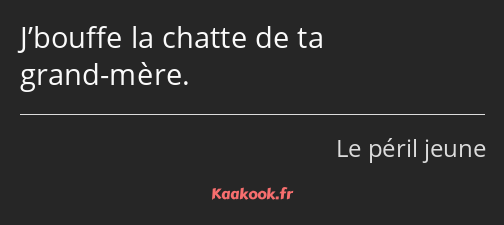 J’bouffe la chatte de ta grand-mère.

Le péril jeune

Kaakook.fr